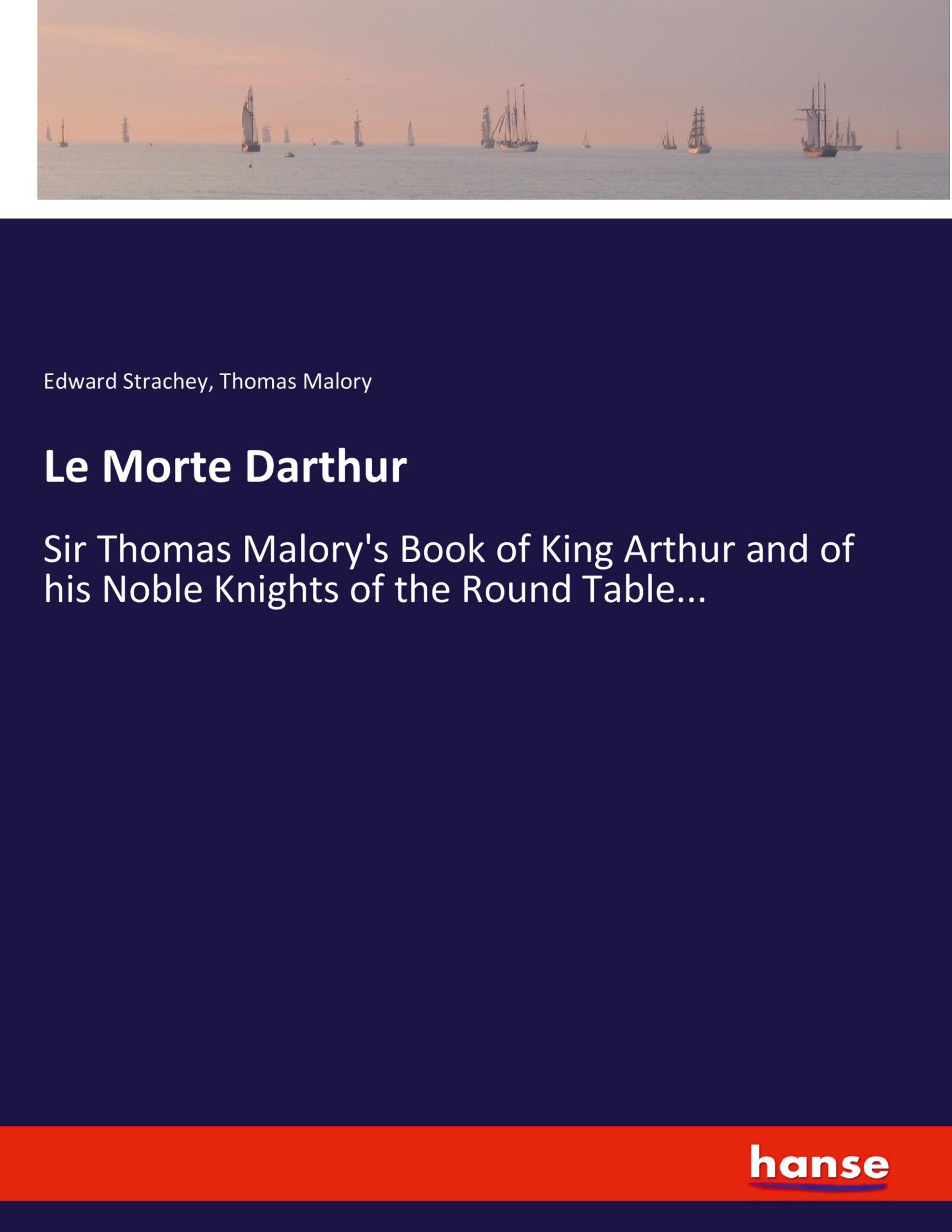 Edward Strachey, Thomas Malory

Le Morte Darthur

Sir Thomas Malory's Book of King Arthur and of his Noble Knights of the Round Table...

hanse